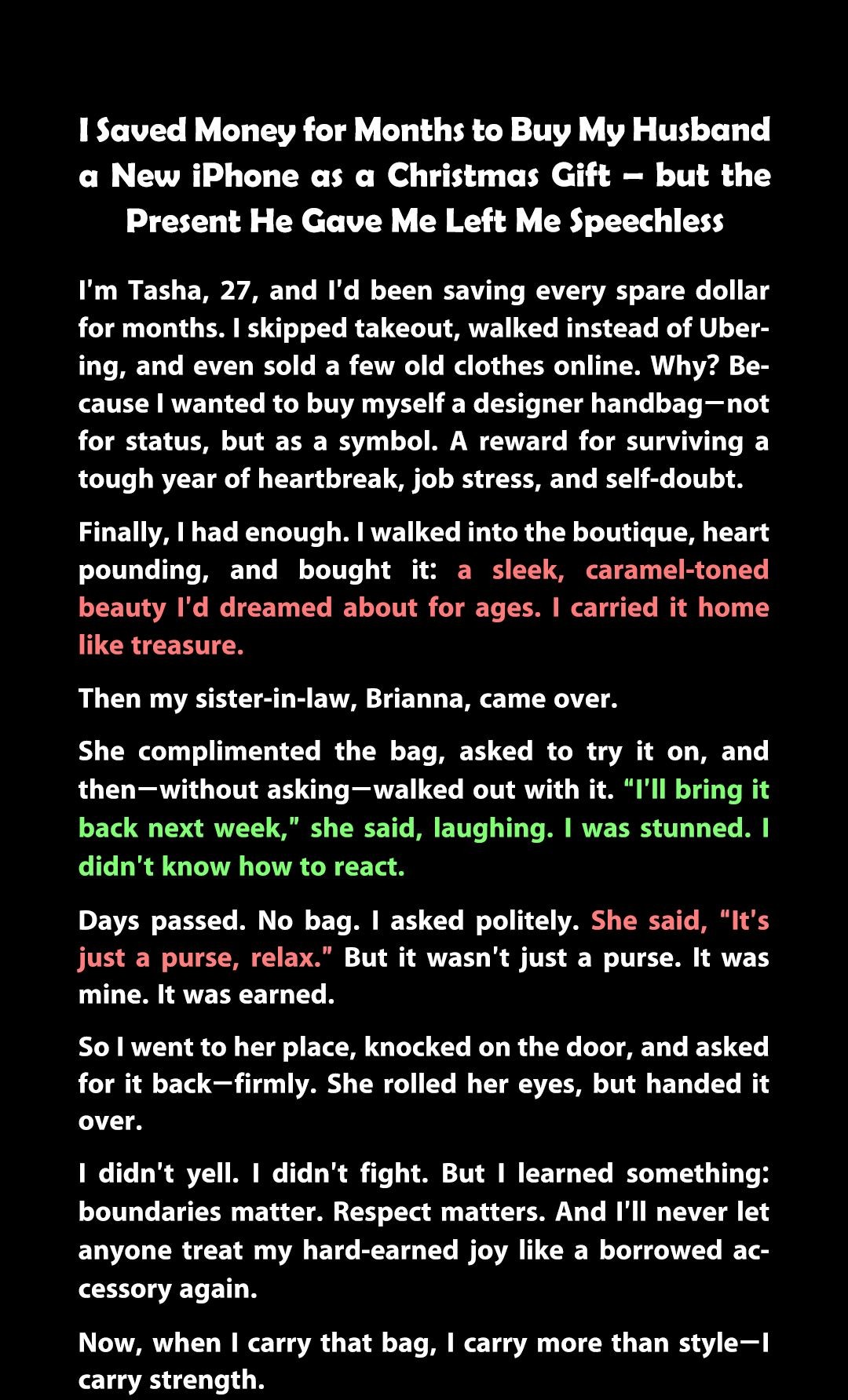 I Saved Money for Months to Buy My Husband a New iPhone as a Christmas Gift – but the Present He Gave Me Left Me Speechless

I'm Tasha, 27, and I'd been saving every spare dollar for months. I skipped takeout, walked instead of Ubering, and even sold a few old clothes online. Why? Because I wanted to buy myself a designer handbag—not for status, but as a symbol. A reward for surviving a tough year of heartbreak, job stress, and self-doubt.

Finally, I had enough. I walked into the boutique, heart pounding, and bought it: a sleek, caramel-toned beauty I'd dreamed about for ages. I carried it home like treasure.

Then my sister-in-law, Brianna, came over.

She complimented the bag, asked to try it on, and then—without asking—walked out with it. "I'll bring it back next week," she said, laughing. I was stunned. I didn't know how to react.

Days passed. No bag. I asked politely. She said, "It's just a purse, relax." But it wasn't just a purse. It was mine. It was earned.

So I went to her place, knocked on the door, and asked for it back—firmly. She rolled her eyes, but handed it over.

I didn't yell. I didn't fight. But I learned something: boundaries matter. Respect matters. And I'll never let anyone treat my hard-earned joy like a borrowed accessory again.

Now, when I carry that bag, I carry more than style—I carry strength.